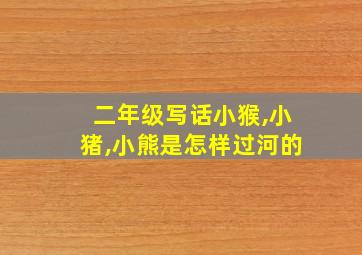 二年级写话小猴,小猪,小熊是怎样过河的